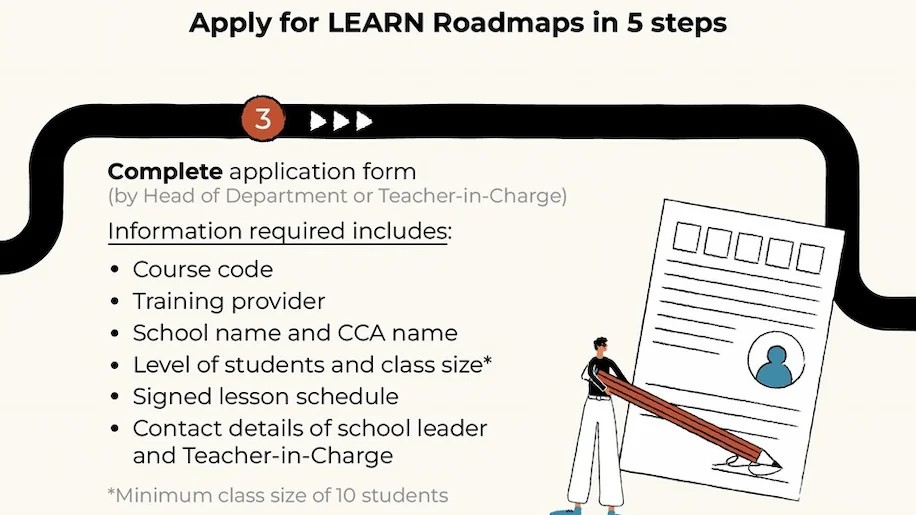 Apply for LEARN Roadmaps in 5 steps

3

Complete application form
(by Head of Department or Teacher-in-Charge)

Information required includes:

• Course code
• Training provider
• School name and CCA name
• Level of students and class size*
• Signed lesson schedule
• Contact details of school leader and Teacher-in-Charge

*Minimum class size of 10 students